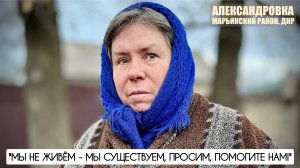 АЛЕКСАНДРОВКА
МАРЬИНСКИЙ РАЙОН, ДНР

"МЫ НЕ ЖИВЁМ - МЫ СУЩЕСТВУЕМ, ПРОСИМ, ПОМОГИТЕ НАМ!"